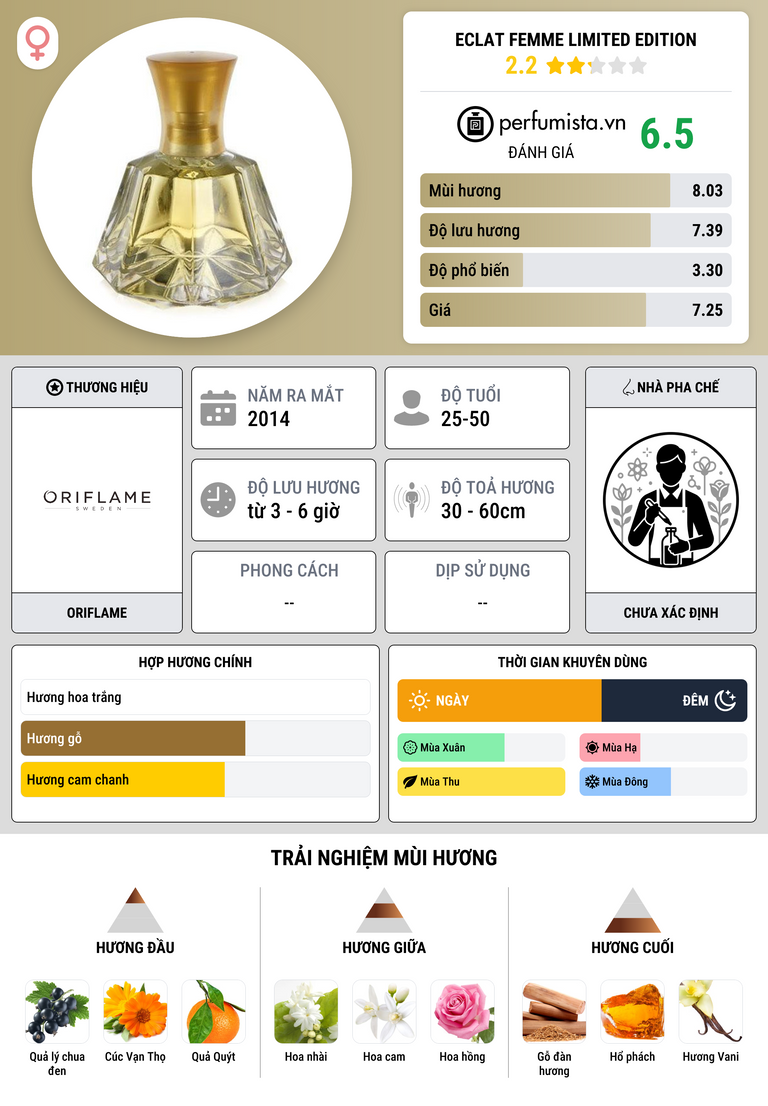 ECLAT FEMME LIMITED EDITION
2.2

perfumista.vn
ĐÁNH GIÁ
6.5

Mùi hương 8.03
Độ lưu hương 7.39
Độ phổ biến 3.30
Giá 7.25

THƯƠNG HIỆU
ORIFLAME
SWEDEN
ORIFLAME

NĂM RA MẮT
2014

ĐỘ TUỔI
25-50

ĐỘ LƯU HƯƠNG
từ 3 - 6 giờ

ĐỘ TOẢ HƯƠNG
30 - 60cm

PHONG CÁCH
--

DỊP SỬ DỤNG
--

NHÀ PHA CHẾ
CHƯA XÁC ĐỊNH

HỢP HƯƠNG CHÍNH
Hương hoa trắng
Hương gỗ
Hương cam chanh

THỜI GIAN KHUYÊN DÙNG
NGÀY
ĐÊM
Mùa Xuân
Mùa Hạ
Mùa Thu
Mùa Đông

TRẢI NGHIỆM MÙI HƯƠNG

HƯƠNG ĐẦU
Quả lý chua đen
Cúc Vạn Thọ
Quả Quýt

HƯƠNG GIỮA
Hoa nhài
Hoa cam
Hoa hồng

HƯƠNG CUỐI
Gỗ đàn hương
Hổ phách
Hương Vani